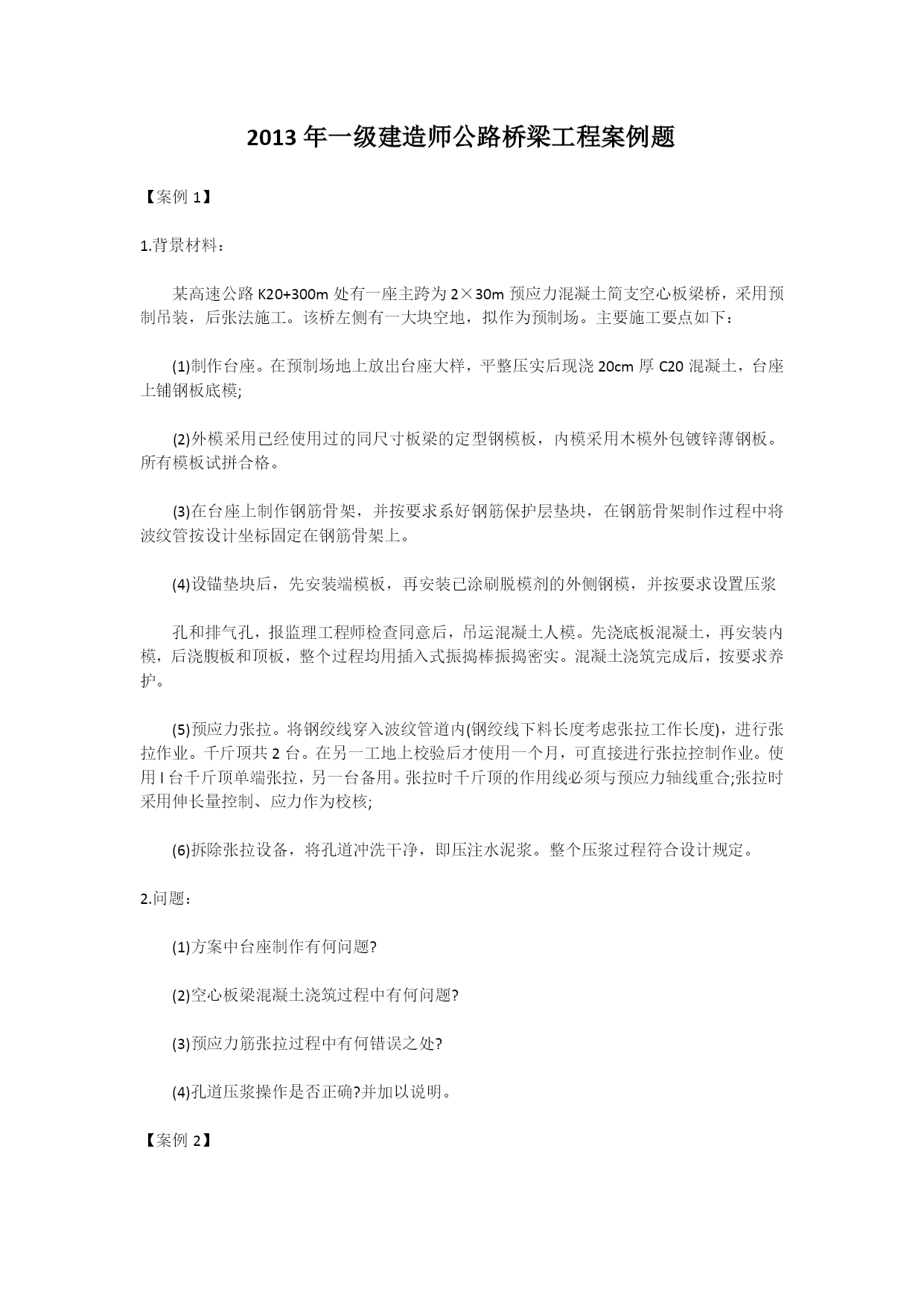 2013 年一级建造师公路桥梁工程案例题

【案例 1】

1.背景材料：

某高速公路 K20+300m 处有一座主跨为 2×30m 预应力混凝土简支空心板梁桥，采用预制吊装，后张法施工。该桥左侧有一大块空地，拟作为预制场。主要施工要点如下：

(1)制作台座。在预制场地上放出台座大样，平整压实后现浇 20cm 厚 C20 混凝土，台座上铺钢板底模;

(2)外模采用已经使用过的同尺寸板梁的定型钢模板，内模采用木模外包镀锌薄钢板。所有模板试拼合格。

(3)在台座上制作钢筋骨架，并按要求系好钢筋保护层垫块，在钢筋骨架制作过程中将波纹管按设计坐标固定在钢筋骨架上。

(4)设锚垫块后，先安装端模板，再安装已涂刷脱模剂的外侧钢模，并按要求设置压浆

孔和排气孔，报监理工程师检查同意后，吊运混凝土人模。先浇底板混凝土，再安装内模，后浇腹板和顶板，整个过程均用插入式振捣棒振捣密实。混凝土浇筑完成后，按要求养护。

(5)预应力张拉。将钢绞线穿入波纹管道内(钢绞线下料长度考虑张拉工作长度)，进行张拉作业。千斤顶共 2 台。在另一工地上校验后才使用一个月，可直接进行张拉控制作业。使用 l 台千斤顶单端张拉，另一台备用。张拉时千斤顶的作用线必须与预应力轴线重合;张拉时采用伸长量控制、应力作为校核;

(6)拆除张拉设备，将孔道冲洗干净，即压注水泥浆。整个压浆过程符合设计规定。

2.问题：

(1)方案中台座制作有何问题?

(2)空心板梁混凝土浇筑过程中有何问题?

(3)预应力筋张拉过程中有何错误之处?

(4)孔道压浆操作是否正确?并加以说明。

【案例 2】